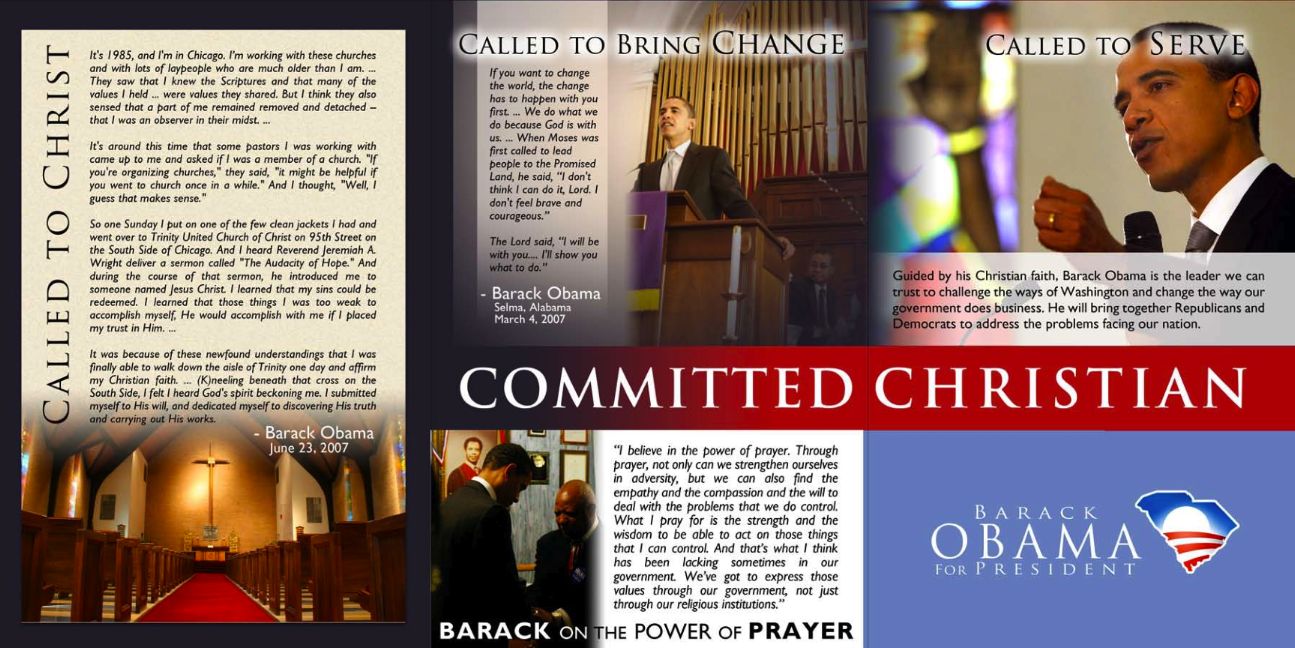 CALLED TO CHRIST

It's 1985, and I'm in Chicago. I'm working with these churches and with lots of laypeople who are much older than I am. ... They saw that I knew the Scriptures and that many of the values I held ... were values they shared. But I think they also sensed that a part of me remained removed and detached – that I was an observer in their midst. ...

It's around this time that some pastors I was working with came up to me and asked if I was a member of a church. "If you're organizing churches," they said, "it might be helpful if you went to church once in a while." And I thought, "Well, I guess that makes sense."

So one Sunday I put on one of the few clean jackets I had and went over to Trinity United Church of Christ on 95th Street on the South Side of Chicago. And I heard Reverend Jeremiah A. Wright deliver a sermon called "The Audacity of Hope." And during the course of that sermon, he introduced me to someone named Jesus Christ. I learned that my sins could be redeemed. I learned that those things I was too weak to accomplish myself, He would accomplish with me if I placed my trust in Him. ...

It was because of these newfound understandings that I was finally able to walk down the aisle of Trinity one day and affirm my Christian faith. ... (K)neeling beneath that cross on the South Side, I felt I heard God's spirit beckoning me. I submitted myself to His will, and dedicated myself to discovering His truth and carrying out His works.

- Barack Obama
June 23, 2007

CALLED TO BRING CHANGE

If you want to change the world, the change has to happen with you first. ... We do what we do because God is with us. ... When Moses was first called to lead people to the Promised Land, he said, "I don't think I can do it, Lord. I don't feel brave and courageous."

The Lord said, "I will be with you.... I'll show you what to do."

- Barack Obama
Selma, Alabama
March 4, 2007

CALLED TO SERVE

Guided by his Christian faith, Barack Obama is the leader we can trust to challenge the ways of Washington and change the way our government does business. He will bring together Republicans and Democrats to address the problems facing our nation.

COMMITTED CHRISTIAN

"I believe in the power of prayer. Through prayer, not only can we strengthen ourselves in adversity, but we can also find the empathy and the compassion and the will to deal with the problems that we do control. What I pray for is the strength and the wisdom to be able to act on those things that I can control. And that's what I think has been lacking sometimes in our government. We've got to express those values through our government, not just through our religious institutions."

BARACK ON THE POWER OF PRAYER

BARACK
OBAMA
FOR PRESIDENT